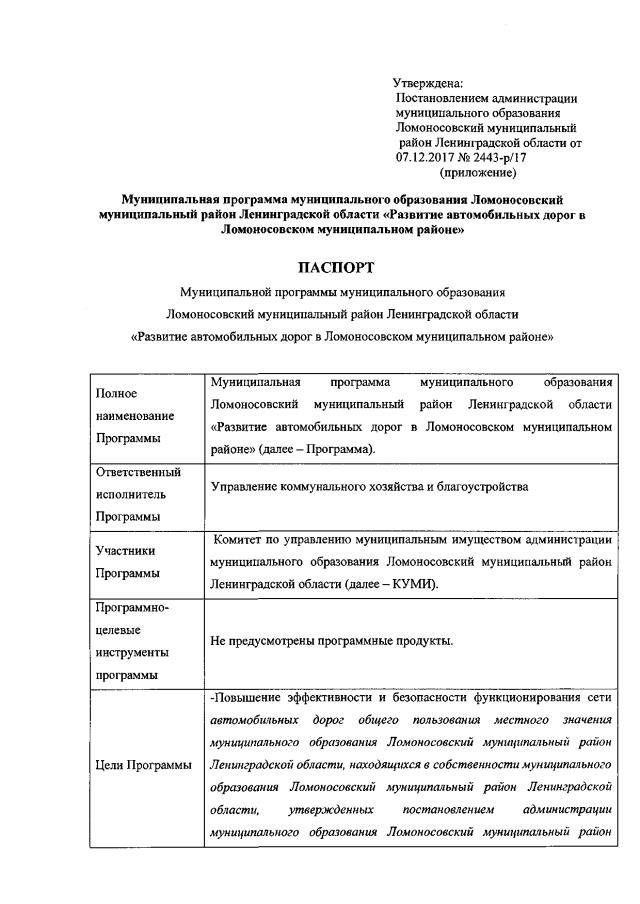 Утверждена:
Постановлением администрации муниципального образования Ломоносовский муниципальный район Ленинградской области от 07.12.2017 № 2443-р/17
(приложение)

Муниципальная программа муниципального образования Ломоносовский муниципальный район Ленинградской области «Развитие автомобильных дорог в Ломоносовском муниципальном районе»

ПАСПОРТ

Муниципальной программы муниципального образования Ломоносовский муниципальный район Ленинградской области «Развитие автомобильных дорог в Ломоносовском муниципальном районе»

| | |
|---|---|
| Полное наименование Программы | Муниципальная программа муниципального образования Ломоносовский муниципальный район Ленинградской области «Развитие автомобильных дорог в Ломоносовском муниципальном районе» (далее – Программа). |
| Ответственный исполнитель Программы | Управление коммунального хозяйства и благоустройства |
| Участники Программы | Комитет по управлению муниципальным имуществом администрации муниципального образования Ломоносовский муниципальный район Ленинградской области (далее – КУМИ). |
| Программно-целевые инструменты программы | Не предусмотрены программные продукты. |
| Цели Программы | -Повышение эффективности и безопасности функционирования сети автомобильных дорог общего пользования местного значения муниципального образования Ломоносовский муниципальный район Ленинградской области, находящихся в собственности муниципального образования Ломоносовский муниципальный район Ленинградской области, утвержденных постановлением администрации муниципального образования Ломоносовский муниципальный район |